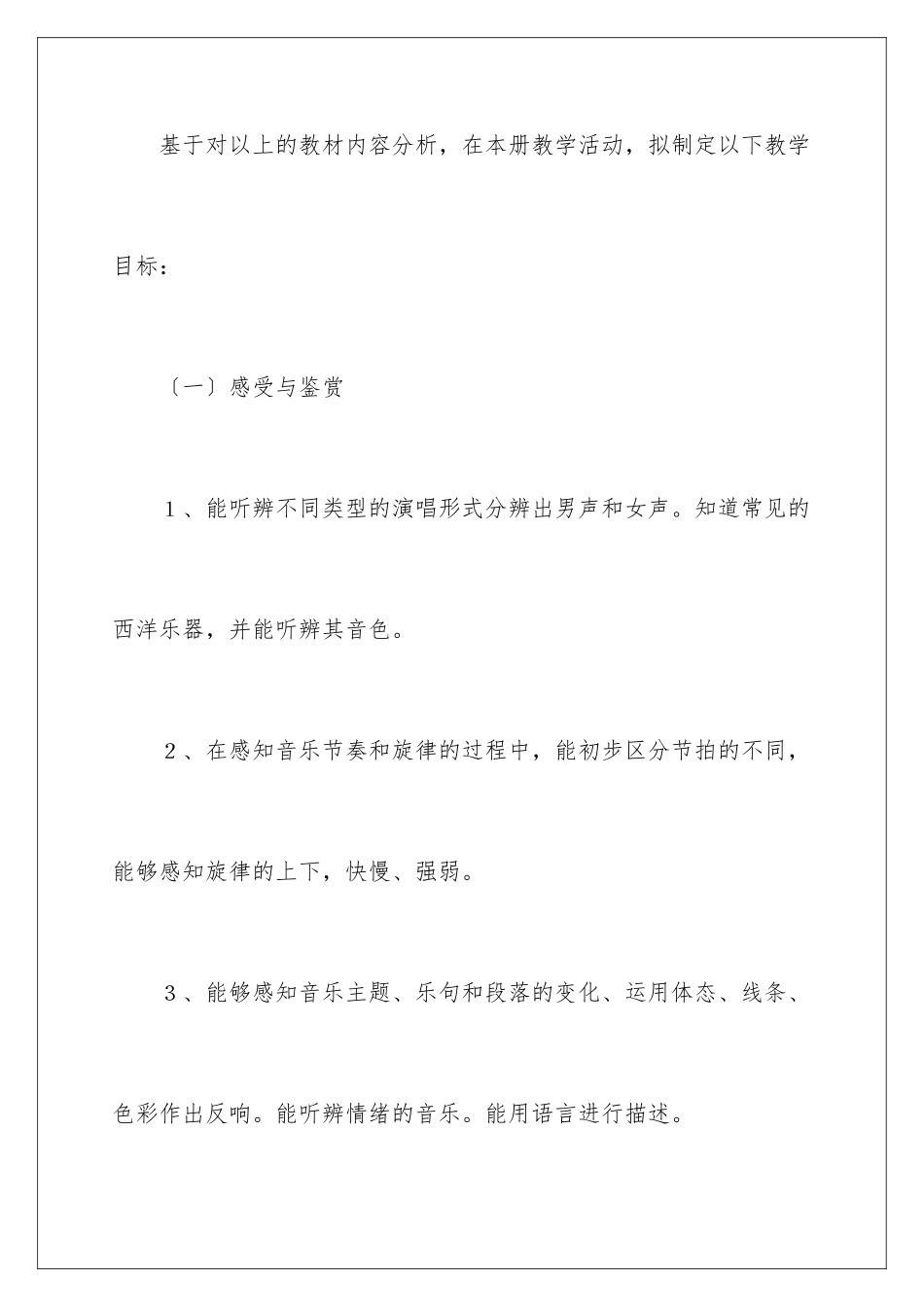 基于对以上的教材内容分析，在本册教学活动，拟制定以下教学目标：

〔一〕感受与鉴赏

1、能听辨不同类型的演唱形式分辨出男声和女声。知道常见的西洋乐器，并能听辨其音色。

2、在感知音乐节奏和旋律的过程中，能初步区分节拍的不同，能够感知旋律的上下，快慢、强弱。

3、能够感知音乐主题、乐句和段落的变化、运用体态、线条、色彩作出反响。能听辨情绪的音乐。能用语言进行描述。